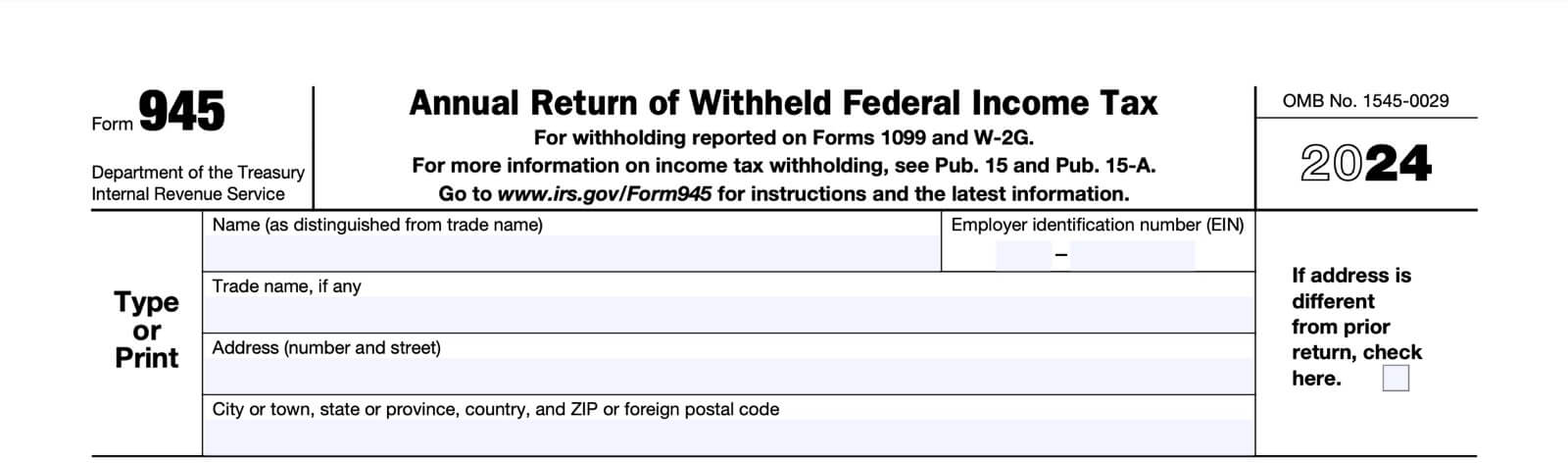 Form 945

Department of the Treasury
Internal Revenue Service

Annual Return of Withheld Federal Income Tax
For withholding reported on Forms 1099 and W-2G.
For more information on income tax withholding, see Pub. 15 and Pub. 15-A.
Go to www.irs.gov/Form945 for instructions and the latest information.

OMB No. 1545-0029

2024

Type or Print

Name (as distinguished from trade name)

Employer identification number (EIN)

–

Trade name, if any

Address (number and street)

City or town, state or province, country, and ZIP or foreign postal code

If address is different from prior return, check here.